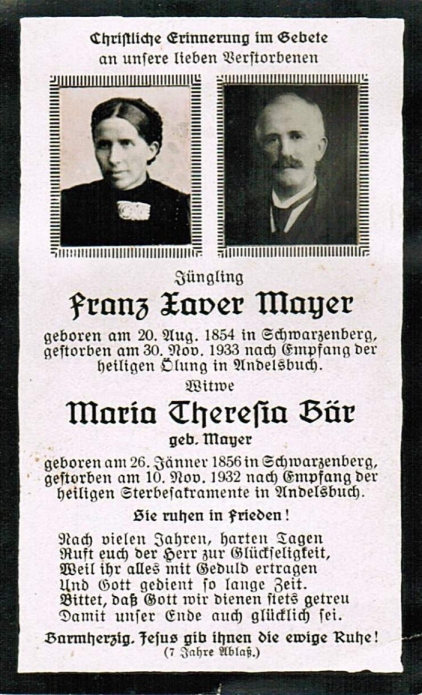 Christliche Erinnerung im Gebete
an unsere lieben Verstorbenen

Jüngling
Franz Xaver Mayer
geboren am 20. Aug. 1854 in Schwarzenberg, gestorben am 30. Nov. 1933 nach Empfang der heiligen Ölung in Andelsbuch.

Witwe
Maria Theresia Bär
geb. Mayer
geboren am 26. Jänner 1856 in Schwarzenberg, gestorben am 10. Nov. 1932 nach Empfang der heiligen Sterbesakramente in Andelsbuch.

Sie ruhen in Frieden!

Nach vielen Jahren, harten Tagen
Ruft euch der Herr zur Glückseligkeit,
Weil ihr alles mit Geduld ertragen
Und Gott gedient so lange Zeit.
Bittet, daß Gott wir dienen stets getreu
Damit unser Ende auch glücklich sei.

Barmherzig. Jesus gib ihnen die ewige Ruhe!
(7 Jahre Ablaß.)